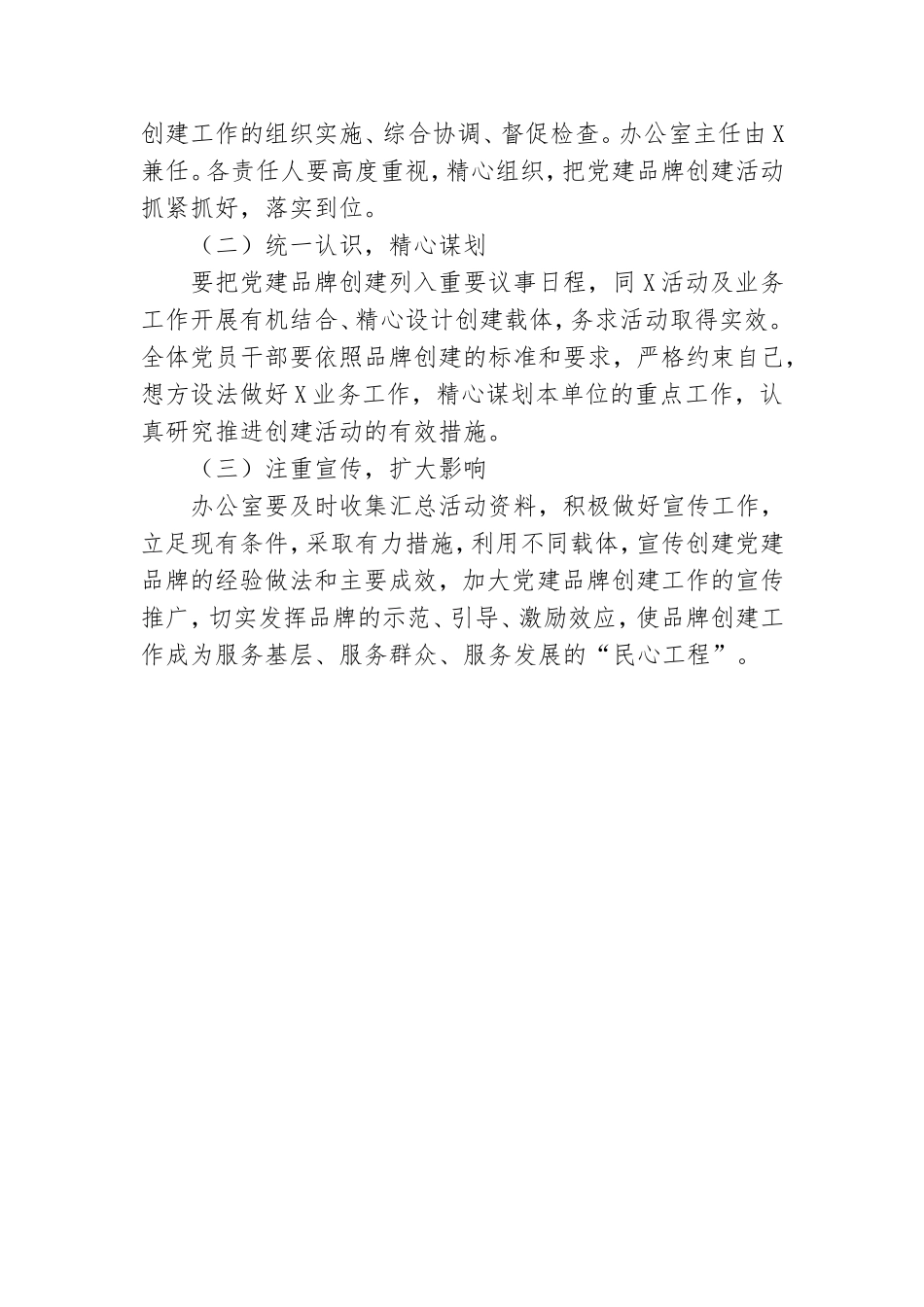 创建工作的组织实施、综合协调、督促检查。办公室主任由X兼任。各责任人要高度重视，精心组织，把党建品牌创建活动抓紧抓好，落实到位。

（二）统一认识，精心谋划

要把党建品牌创建列入重要议事日程，同X活动及业务工作开展有机结合、精心设计创建载体，务求活动取得实效。全体党员干部要依照品牌创建的标准和要求，严格约束自己，想方设法做好X业务工作，精心谋划本单位的重点工作，认真研究推进创建活动的有效措施。

（三）注重宣传，扩大影响

办公室要及时收集汇总活动资料，积极做好宣传工作，立足现有条件，采取有力措施，利用不同载体，宣传创建党建品牌的经验做法和主要成效，加大党建品牌创建工作的宣传推广，切实发挥品牌的示范、引导、激励效应，使品牌创建工作成为服务基层、服务群众、服务发展的“民心工程”。